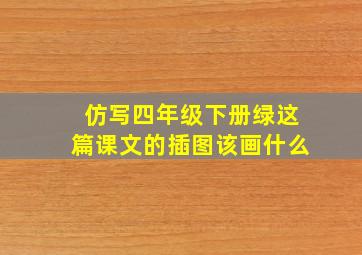 仿写四年级下册绿这篇课文的插图该画什么